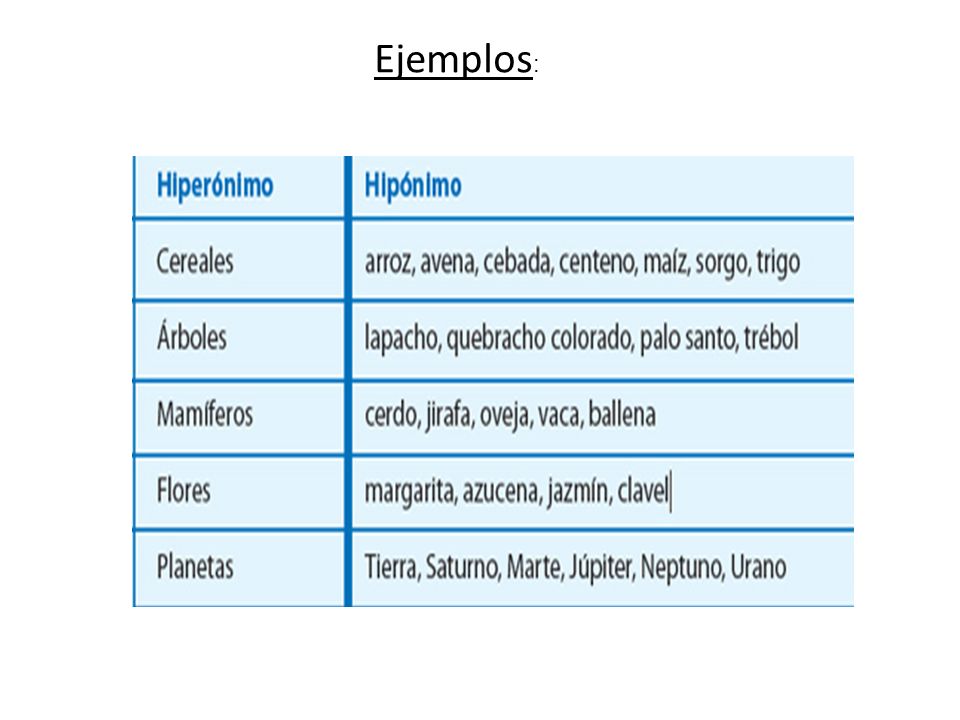 Ejemplos:

| Hiperónimo | Hipónimo |
|---|---|
| Cereales | arroz, avena, cebada, centeno, maíz, sorgo, trigo |
| Árboles | lapacho, quebracho colorado, palo santo, trébol |
| Mamíferos | cerdo, jirafa, oveja, vaca, ballena |
| Flores | margarita, azucena, jazmín, clavel |
| Planetas | Tierra, Saturno, Marte, Júpiter, Neptuno, Urano |